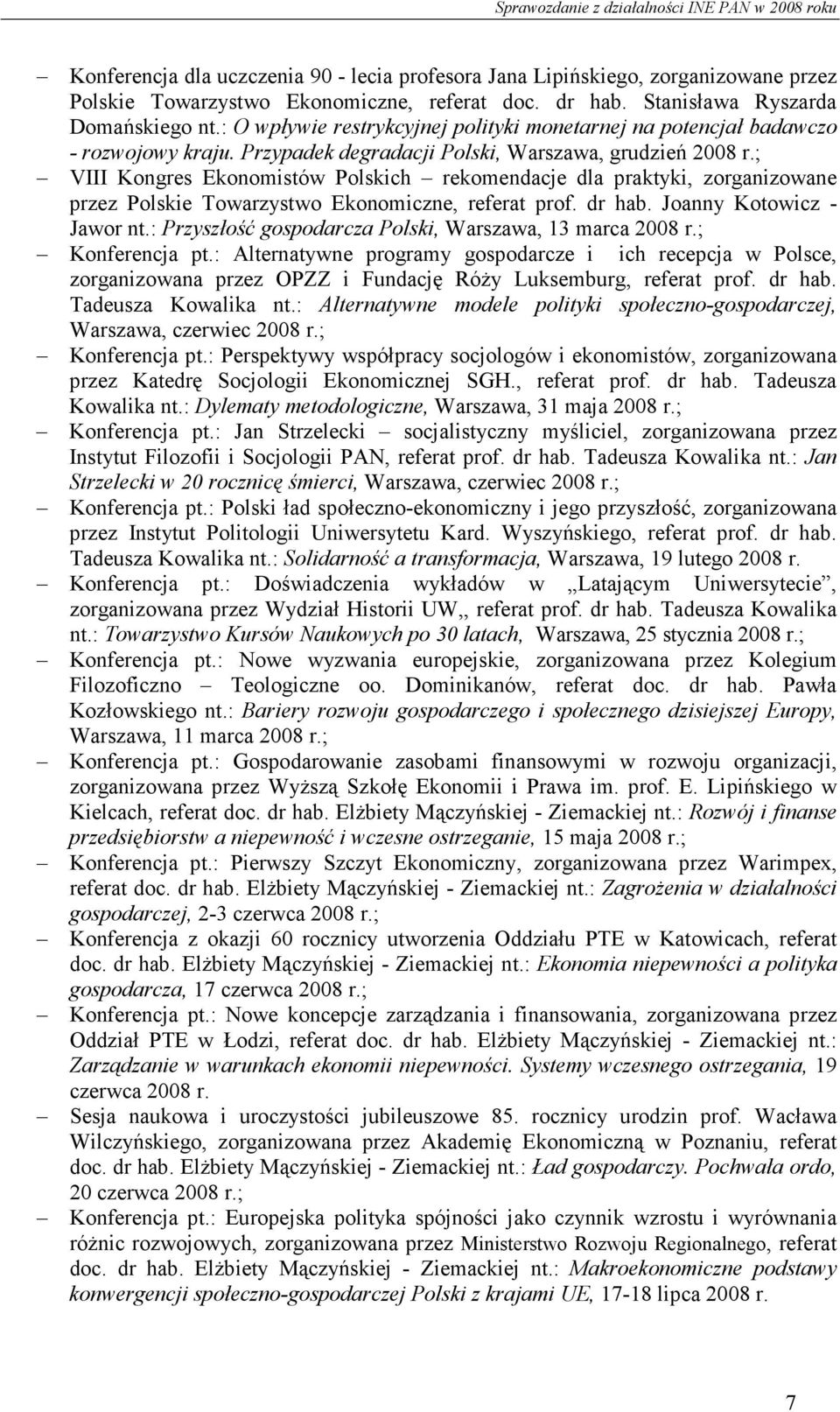 Sprawozdanie z działalności INE PAN w 2008 roku

– Konferencja dla uczczenia 90 - lecia profesora Jana Lipińskiego, zorganizowane przez Polskie Towarzystwo Ekonomiczne, referat doc. dr hab. Stanisława Ryszarda Domańskiego nt.: O wpływie restrykcyjnej polityki monetarnej na potencjał badawczo - rozwojowy kraju. Przypadek degradacji Polski, Warszawa, grudzień 2008 r.;
– VIII Kongres Ekonomistów Polskich – rekomendacje dla praktyki, zorganizowane przez Polskie Towarzystwo Ekonomiczne, referat prof. dr hab. Joanny Kotowicz - Jawor nt.: Przyszłość gospodarcza Polski, Warszawa, 13 marca 2008 r.;
– Konferencja pt.: Alternatywne programy gospodarcze i ich recepcja w Polsce, zorganizowana przez OPZZ i Fundację Róży Luksemburg, referat prof. dr hab. Tadeusza Kowalika nt.: Alternatywne modele polityki społeczno-gospodarczej, Warszawa, czerwiec 2008 r.;
– Konferencja pt.: Perspektywy współpracy socjologów i ekonomistów, zorganizowana przez Katedrę Socjologii Ekonomicznej SGH., referat prof. dr hab. Tadeusza Kowalika nt.: Dylematy metodologiczne, Warszawa, 31 maja 2008 r.;
– Konferencja pt.: Jan Strzelecki – socjalistyczny myśliciel, zorganizowana przez Instytut Filozofii i Socjologii PAN, referat prof. dr hab. Tadeusza Kowalika nt.: Jan Strzelecki w 20 rocznicę śmierci, Warszawa, czerwiec 2008 r.;
– Konferencja pt.: Polski ład społeczno-ekonomiczny i jego przyszłość, zorganizowana przez Instytut Politologii Uniwersytetu Kard. Wyszyńskiego, referat prof. dr hab. Tadeusza Kowalika nt.: Solidarność a transformacja, Warszawa, 19 lutego 2008 r.
– Konferencja pt.: Doświadczenia wykładów w „Latającym Uniwersytecie”, zorganizowana przez Wydział Historii UW„ referat prof. dr hab. Tadeusza Kowalika nt.: Towarzystwo Kursów Naukowych po 30 latach, Warszawa, 25 stycznia 2008 r.;
– Konferencja pt.: Nowe wyzwania europejskie, zorganizowana przez Kolegium Filozoficzno – Teologiczne oo. Dominikanów, referat doc. dr hab. Pawła Kozłowskiego nt.: Bariery rozwoju gospodarczego i społecznego dzisiejszej Europy, Warszawa, 11 marca 2008 r.;
– Konferencja pt.: Gospodarowanie zasobami finansowymi w rozwoju organizacji, zorganizowana przez Wyższą Szkołę Ekonomii i Prawa im. prof. E. Lipińskiego w Kielcach, referat doc. dr hab. Elżbiety Mączyńskiej - Ziemackiej nt.: Rozwój i finanse przedsiębiorstw a niepewność i wczesne ostrzeganie, 15 maja 2008 r.;
– Konferencja pt.: Pierwszy Szczyt Ekonomiczny, zorganizowana przez Warimpex, referat doc. dr hab. Elżbiety Mączyńskiej - Ziemackiej nt.: Zagrożenia w działalności gospodarczej, 2-3 czerwca 2008 r.;
– Konferencja z okazji 60 rocznicy utworzenia Oddziału PTE w Katowicach, referat doc. dr hab. Elżbiety Mączyńskiej - Ziemackiej nt.: Ekonomia niepewności a polityka gospodarcza, 17 czerwca 2008 r.;
– Konferencja pt.: Nowe koncepcje zarządzania i finansowania, zorganizowana przez Oddział PTE w Łodzi, referat doc. dr hab. Elżbiety Mączyńskiej - Ziemackiej nt.: Zarządzanie w warunkach ekonomii niepewności. Systemy wczesnego ostrzegania, 19 czerwca 2008 r.
– Sesja naukowa i uroczystości jubileuszowe 85. rocznicy urodzin prof. Wacława Wilczyńskiego, zorganizowana przez Akademię Ekonomiczną w Poznaniu, referat doc. dr hab. Elżbiety Mączyńskiej - Ziemackiej nt.: Ład gospodarczy. Pochwała ordo, 20 czerwca 2008 r.;
– Konferencja pt.: Europejska polityka spójności jako czynnik wzrostu i wyrównania różnic rozwojowych, zorganizowana przez Ministerstwo Rozwoju Regionalnego, referat doc. dr hab. Elżbiety Mączyńskiej - Ziemackiej nt.: Makroekonomiczne podstawy konwergencji społeczno-gospodarczej Polski z krajami UE, 17-18 lipca 2008 r.

7